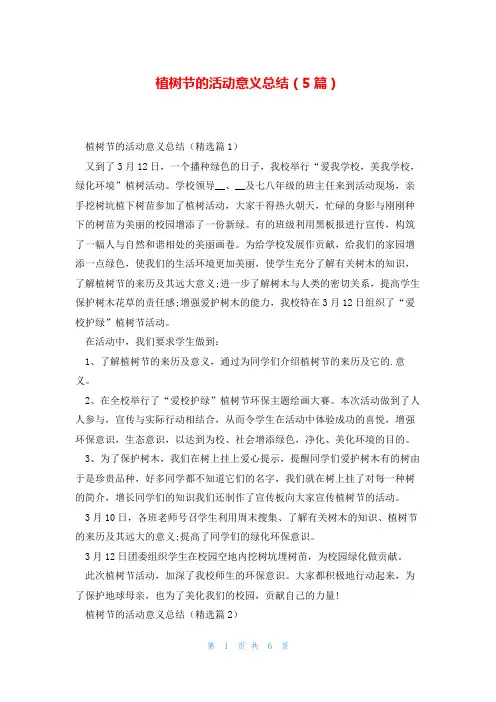 植树节的活动意义总结（5篇）

植树节的活动意义总结（精选篇1）

又到了3月12日，一个播种绿色的日子，我校举行“爱我学校，美我学校，绿化环境”植树活动。学校领导__、__及七八年级的班主任来到活动现场，亲手挖树坑植下树苗参加了植树活动，大家干得热火朝天，忙碌的身影与刚刚种下的树苗为美丽的校园增添了一份新绿。有的班级利用黑板报进行宣传，构筑了一幅人与自然和谐相处的美丽画卷。为给学校发展作贡献，给我们的家园增添一点绿色，使我们的生活环境更加美丽，使学生充分了解有关树木的知识，了解植树节的来历及其远大意义;进一步了解树木与人类的密切关系，提高学生保护树木花草的责任感;增强爱护树木的能力，我校特在3月12日组织了“爱校护绿”植树节活动。

在活动中，我们要求学生做到：

1、了解植树节的来历及意义，通过为同学们介绍植树节的来历及它的.意义。

2、在全校举行了“爱校护绿”植树节环保主题绘画大赛。本次活动做到了人人参与，宣传与实际行动相结合，从而令学生在活动中体验成功的喜悦，增强环保意识，生态意识，以达到为校、社会增添绿色，净化、美化环境的目的。

3、为了保护树木，我们在树上挂上爱心提示，提醒同学们爱护树木有的树由于是珍贵品种，好多同学都不知道它们的名字，我们就在树上挂了对每一种树的简介，增长同学们的知识我们还制作了宣传板向大家宣传植树节的活动。

3月10日，各班老师号召学生利用周末搜集、了解有关树木的知识、植树节的来历及其远大的意义;提高了同学们的绿化环保意识。

3月12日团委组织学生在校园空地内挖树坑埋树苗，为校园绿化做贡献。

此次植树节活动，加深了我校师生的环保意识。大家都积极地行动起来，为了保护地球母亲，也为了美化我们的校园，贡献自己的力量!

植树节的活动意义总结（精选篇2）

第 1 页 共 6 页